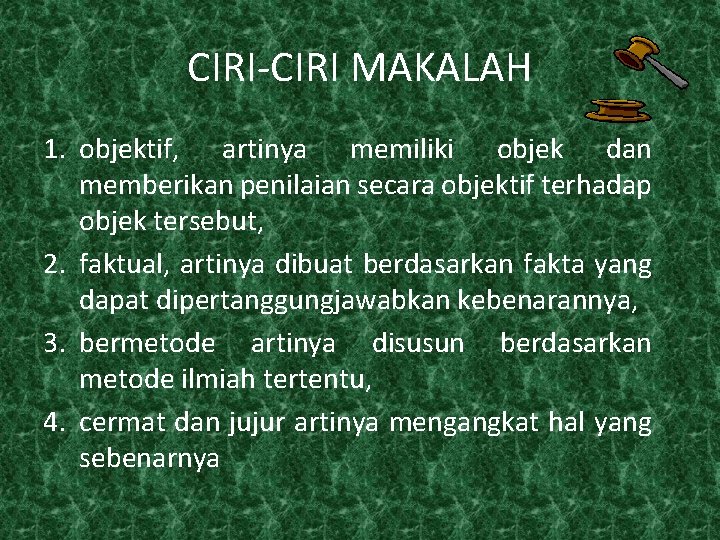 CIRI-CIRI MAKALAH

1. objektif, artinya memiliki objek dan memberikan penilaian secara objektif terhadap objek tersebut,
2. faktual, artinya dibuat berdasarkan fakta yang dapat dipertanggungjawabkan kebenarannya,
3. bermetode artinya disusun berdasarkan metode ilmiah tertentu,
4. cermat dan jujur artinya mengangkat hal yang sebenarnya